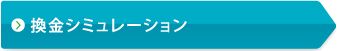 換金シミュレーション